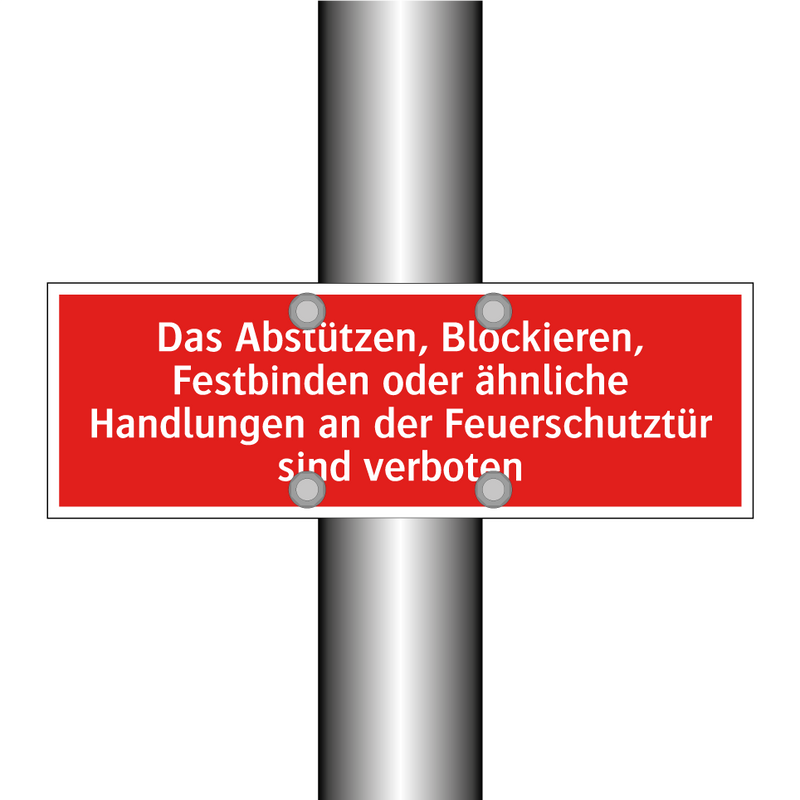 Das Abstützen, Blockieren, Festbinden oder ähnliche Handlungen an der Feuerschutztür sind verboten